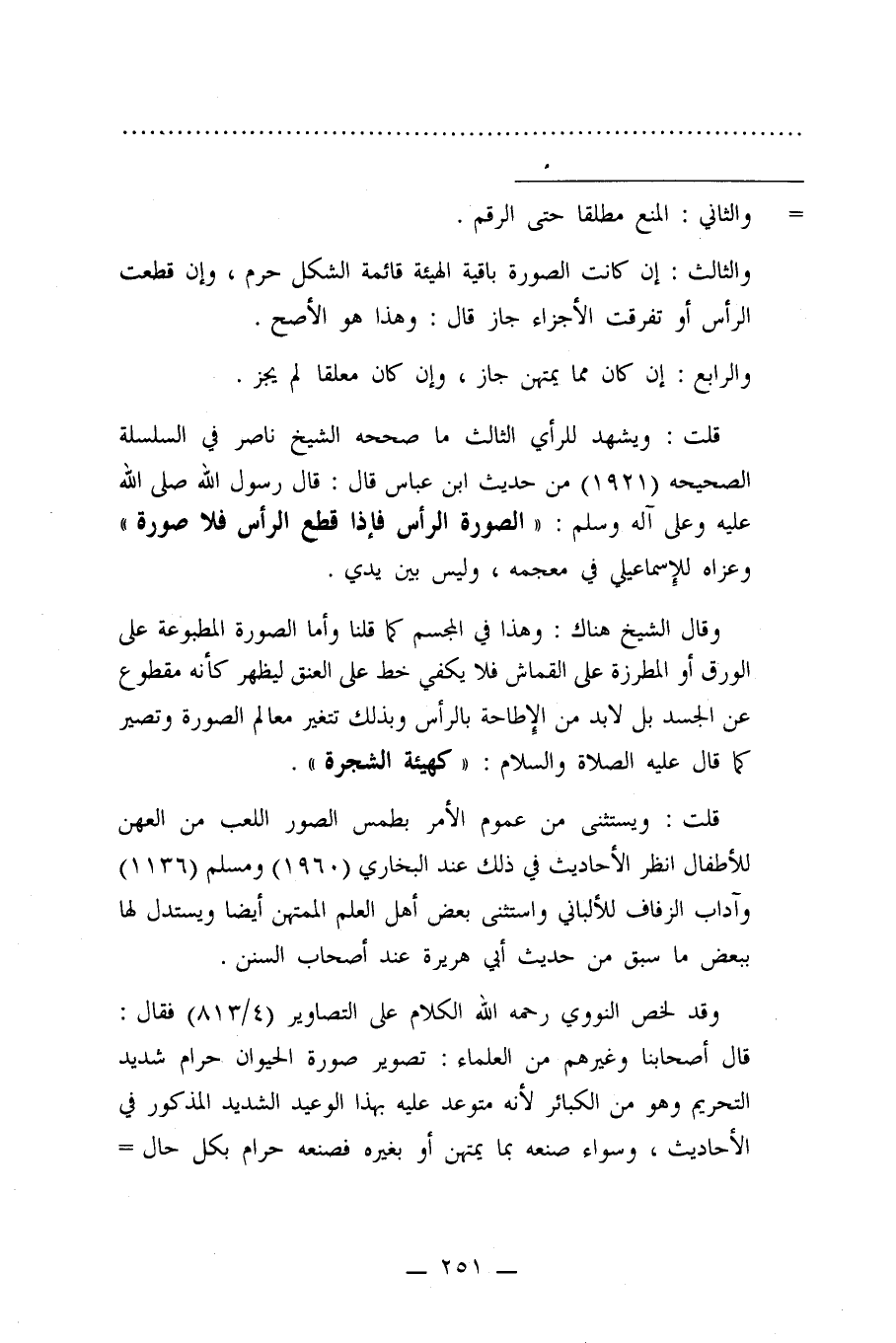 ......................................................................

= والثاني : المنع مطلقا حتى الرقم .

والثالث : إن كانت الصورة باقية الهيئة قائمة الشكل حرم ، وإن قطعت الرأس أو تفرقت الأجزاء جاز قال : وهذا هو الأصح .

والرابع : إن كان مما يمتهن جاز ، وإن كان معلقا لم يجز .

قلت : ويشهد للرأي الثالث ما صححه الشيخ ناصر في السلسلة الصحيحه (١٩٢١) من حديث ابن عباس قال : قال رسول الله صلى الله عليه وعلى آله وسلم : « الصورة الرأس فإذا قطع الرأس فلا صورة » وعزاه للإسماعيلي في معجمه ، وليس بين يدي .

وقال الشيخ هناك : وهذا في المجسم كما قلنا وأما الصورة المطبوعة على الورق أو المطرزة على القماش فلا يكفي خط على العنق ليظهر كأنه مقطوع عن الجسد بل لابد من الإطاحة بالرأس وبذلك تتغير معالم الصورة وتصير كما قال عليه الصلاة والسلام : « كهيئة الشجرة » .

قلت : ويستثنى من عموم الأمر بطمس الصور اللعب من العهن للأطفال انظر الأحاديث في ذلك عند البخاري (١٩٦٠) ومسلم (١١٣٦) وآداب الزفاف للألباني واستثنى بعض أهل العلم الممتهن أيضا ويستدل لها ببعض ما سبق من حديث أبي هريرة عند أصحاب السنن .

وقد لخص النووي رحمه الله الكلام على التصاوير (٨١٣/٤) فقال : قال أصحابنا وغيرهم من العلماء : تصوير صورة الحيوان حرام شديد التحريم وهو من الكبائر لأنه متوعد عليه بهذا الوعيد الشديد المذكور في الأحاديث ، وسواء صنعه بما يمتهن أو بغيره فصنعه حرام بكل حال =

— ٢٥١ —